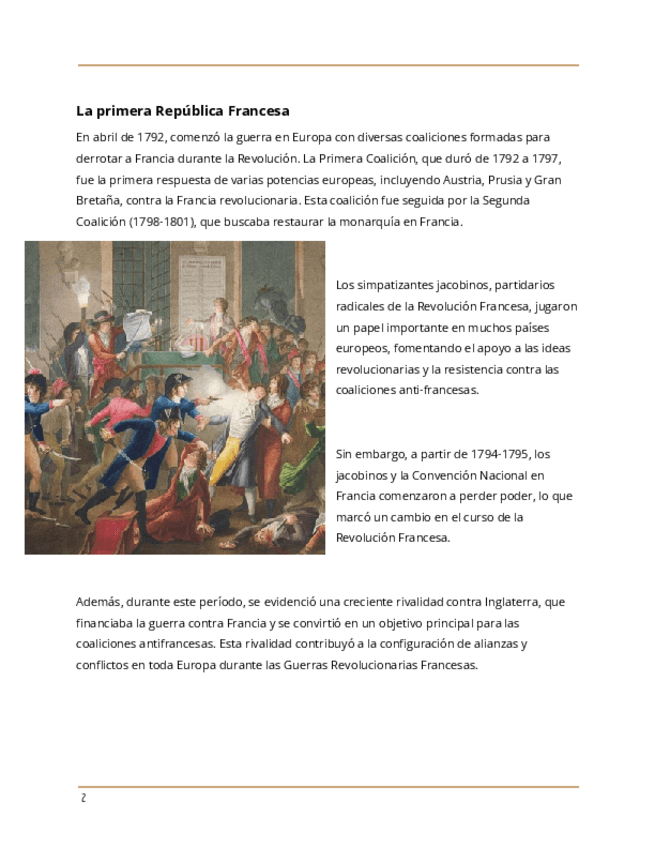 La primera República Francesa

En abril de 1792, comenzó la guerra en Europa con diversas coaliciones formadas para derrotar a Francia durante la Revolución. La Primera Coalición, que duró de 1792 a 1797, fue la primera respuesta de varias potencias europeas, incluyendo Austria, Prusia y Gran Bretaña, contra la Francia revolucionaria. Esta coalición fue seguida por la Segunda Coalición (1798-1801), que buscaba restaurar la monarquía en Francia.

Los simpatizantes jacobinos, partidarios radicales de la Revolución Francesa, jugaron un papel importante en muchos países europeos, fomentando el apoyo a las ideas revolucionarias y la resistencia contra las coaliciones anti-francesas.

Sin embargo, a partir de 1794-1795, los jacobinos y la Convención Nacional en Francia comenzaron a perder poder, lo que marcó un cambio en el curso de la Revolución Francesa.

Además, durante este período, se evidenció una creciente rivalidad contra Inglaterra, que financiaba la guerra contra Francia y se convirtió en un objetivo principal para las coaliciones antifrancesas. Esta rivalidad contribuyó a la configuración de alianzas y conflictos en toda Europa durante las Guerras Revolucionarias Francesas.

2